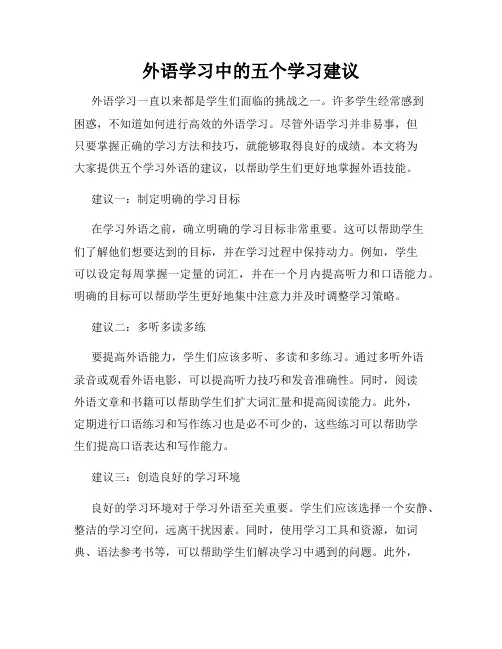 外语学习中的五个学习建议

外语学习一直以来都是学生们面临的挑战之一。许多学生经常感到困惑，不知道如何进行高效的外语学习。尽管外语学习并非易事，但只要掌握正确的学习方法和技巧，就能够取得良好的成绩。本文将为大家提供五个学习外语的建议，以帮助学生们更好地掌握外语技能。

建议一：制定明确的学习目标

在学习外语之前，确立明确的学习目标非常重要。这可以帮助学生们了解他们想要达到的目标，并在学习过程中保持动力。例如，学生可以设定每周掌握一定量的词汇，并在一个月内提高听力和口语能力。明确的目标可以帮助学生更好地集中注意力并及时调整学习策略。

建议二：多听多读多练

要提高外语能力，学生们应该多听、多读和多练习。通过多听外语录音或观看外语电影，可以提高听力技巧和发音准确性。同时，阅读外语文章和书籍可以帮助学生们扩大词汇量和提高阅读能力。此外，定期进行口语练习和写作练习也是必不可少的，这些练习可以帮助学生们提高口语表达和写作能力。

建议三：创造良好的学习环境

良好的学习环境对于学习外语至关重要。学生们应该选择一个安静、整洁的学习空间，远离干扰因素。同时，使用学习工具和资源，如词典、语法参考书等，可以帮助学生们解决学习中遇到的问题。此外，